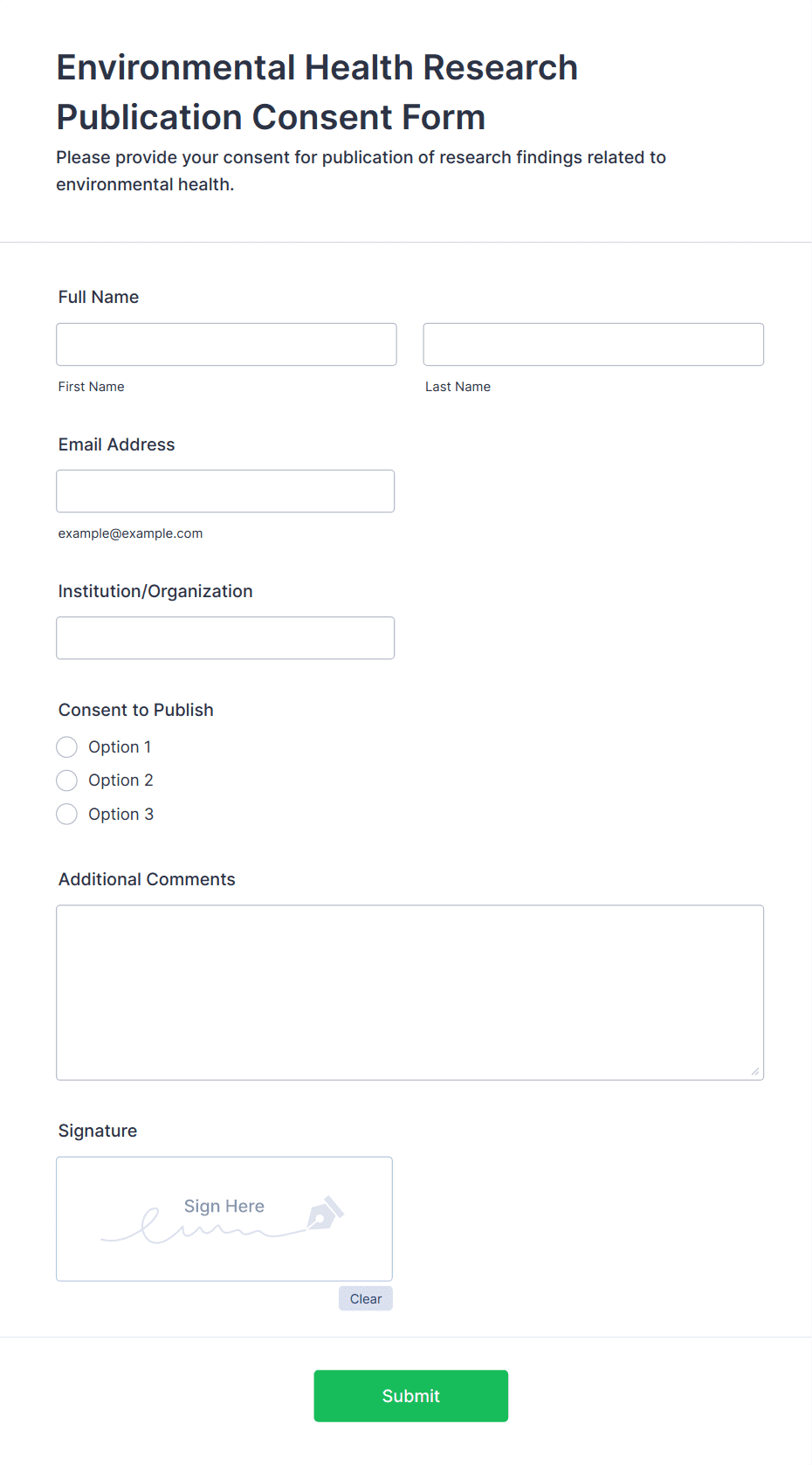 Environmental Health Research Publication Consent Form

Please provide your consent for publication of research findings related to environmental health.

Full Name

First Name

Last Name

Email Address

example@example.com

Institution/Organization

Consent to Publish

Option 1

Option 2

Option 3

Additional Comments

Signature

Sign Here

Clear

Submit